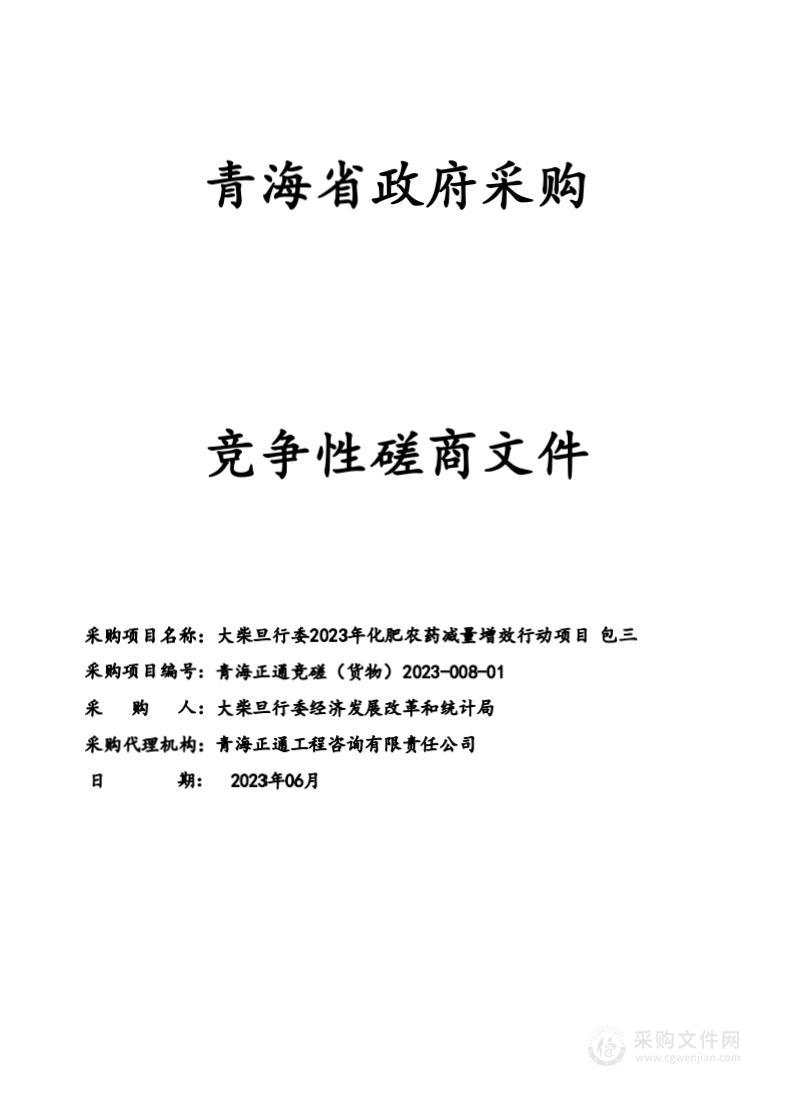 青海省政府采购

竞争性磋商文件

采购项目名称：大柴旦行委2023年化肥农药减量增效行动项目 包三

采购项目编号：青海正通竞磋（货物）2023-008-01

采 购 人：大柴旦行委经济发展改革和统计局

采购代理机构：青海正通工程咨询有限责任公司

日 期： 2023年06月

采购文件网
www.cgwenjian.com